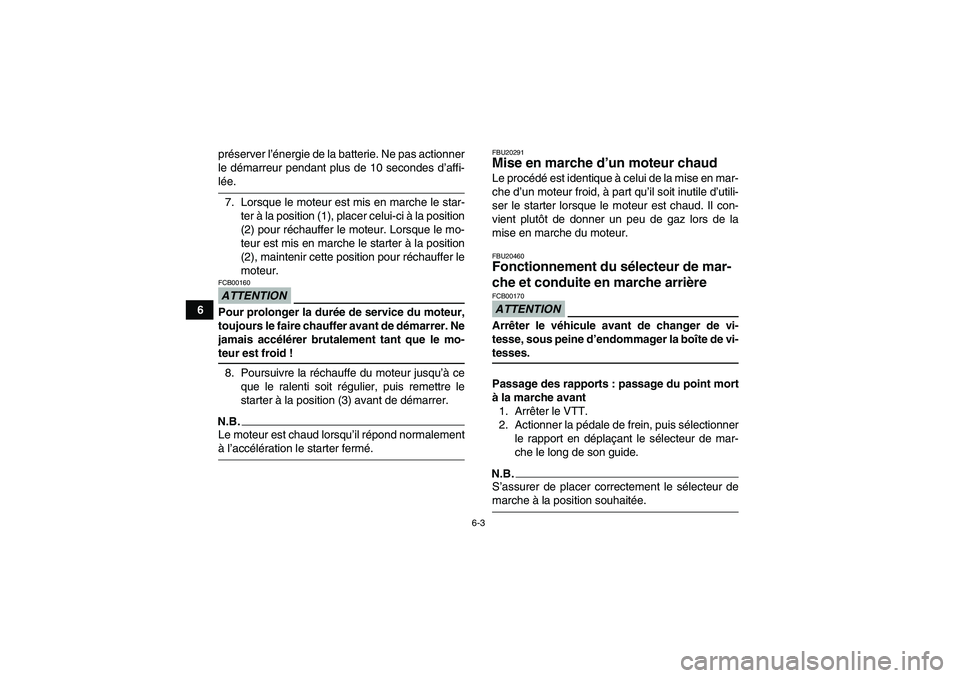 6

préserver l'énergie de la batterie. Ne pas actionner le démarreur pendant plus de 10 secondes d'affilée.

7. Lorsque le moteur est mis en marche le starter à la position (1), placer celui-ci à la position (2) pour réchauffer le moteur. Lorsque le moteur est mis en marche le starter à la position (2), maintenir cette position pour réchauffer le moteur.

FCB00160

ATTENTION

Pour prolonger la durée de service du moteur, toujours le faire chauffer avant de démarrer. Ne jamais accélérer brutalement tant que le moteur est froid !

8. Poursuivre la réchauffe du moteur jusqu'à ce que le ralenti soit régulier, puis remettre le starter à la position (3) avant de démarrer.

N.B.

Le moteur est chaud lorsqu'il répond normalement à l'accélération le starter fermé.

FBU20291

Mise en marche d'un moteur chaud

Le procédé est identique à celui de la mise en marche d'un moteur froid, à part qu'il soit inutile d'utiliser le starter lorsque le moteur est chaud. Il convient plutôt de donner un peu de gaz lors de la mise en marche du moteur.

FBU20460

Fonctionnement du sélecteur de marche et conduite en marche arrière

FCB00170

ATTENTION

Arrêter le véhicule avant de changer de vitesse, sous peine d'endommager la boîte de vitesses.

Passage des rapports : passage du point mort à la marche avant

1. Arrêter le VTT.
2. Actionner la pédale de frein, puis sélectionner le rapport en déplaçant le sélecteur de marche le long de son guide.

N.B.

S'assurer de placer correctement le sélecteur de marche à la position souhaitée.

6-3

carmanualsonline.info